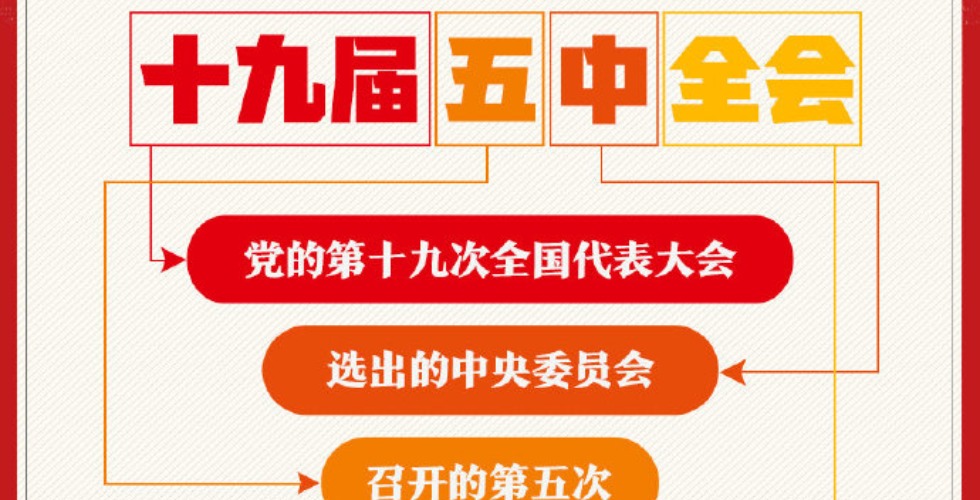 十九届 五 中 全会

党的第十九次全国代表大会

选出的中央委员会

召开的第五次